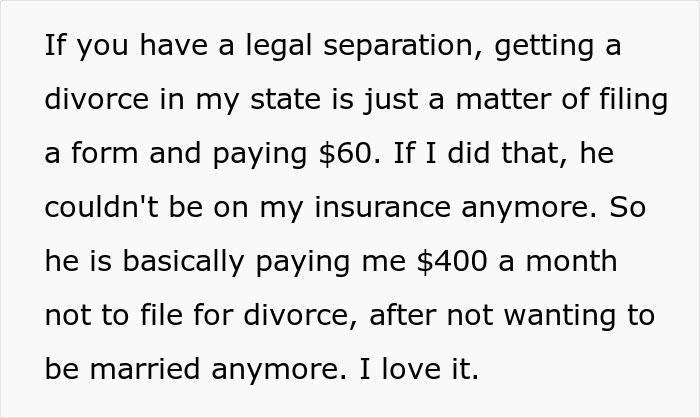 If you have a legal separation, getting a divorce in my state is just a matter of filing a form and paying \$60. If I did that, he couldn't be on my insurance anymore. So he is basically paying me \$400 a month not to file for divorce, after not wanting to be married anymore. I love it.